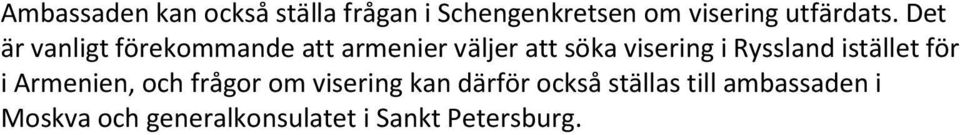 Ambassaden kan också ställa frågan i Schengenkretsen om visering utfärdats. Det är vanligt förekommande att armenier väljer att söka visering i Ryssland istället för i Armenien, och frågor om visering kan därför också ställas till ambassaden i Moskva och generalkonsulatet i Sankt Petersburg.